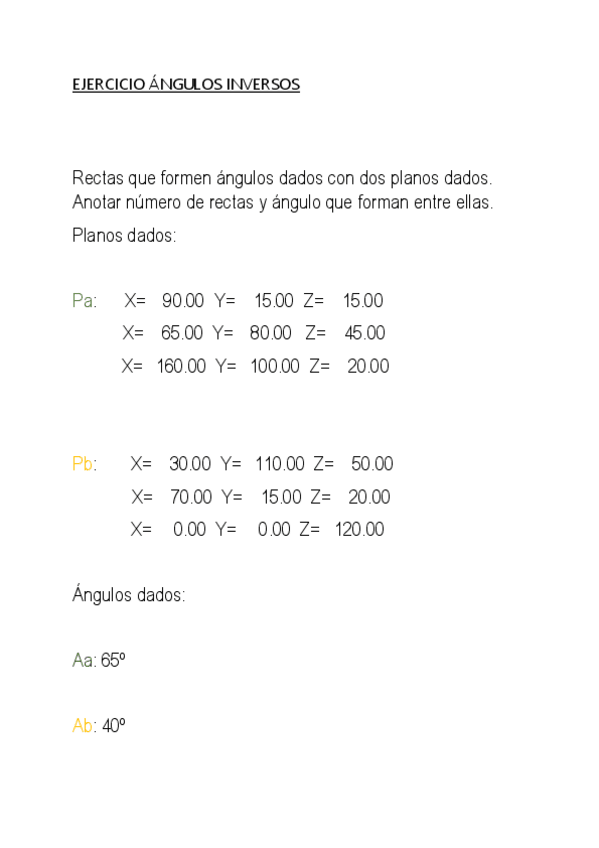 EJERCICIO ÁNGULOS INVERSOS

Rectas que formen ángulos dados con dos planos dados. Anotar número de rectas y ángulo que forman entre ellas.

Planos dados:

Pa: X= 90.00 Y= 15.00 Z= 15.00
X= 65.00 Y= 80.00 Z= 45.00
X= 160.00 Y= 100.00 Z= 20.00

Pb: X= 30.00 Y= 110.00 Z= 50.00
X= 70.00 Y= 15.00 Z= 20.00
X= 0.00 Y= 0.00 Z= 120.00

Ángulos dados:

Aa: 65º

Ab: 40º